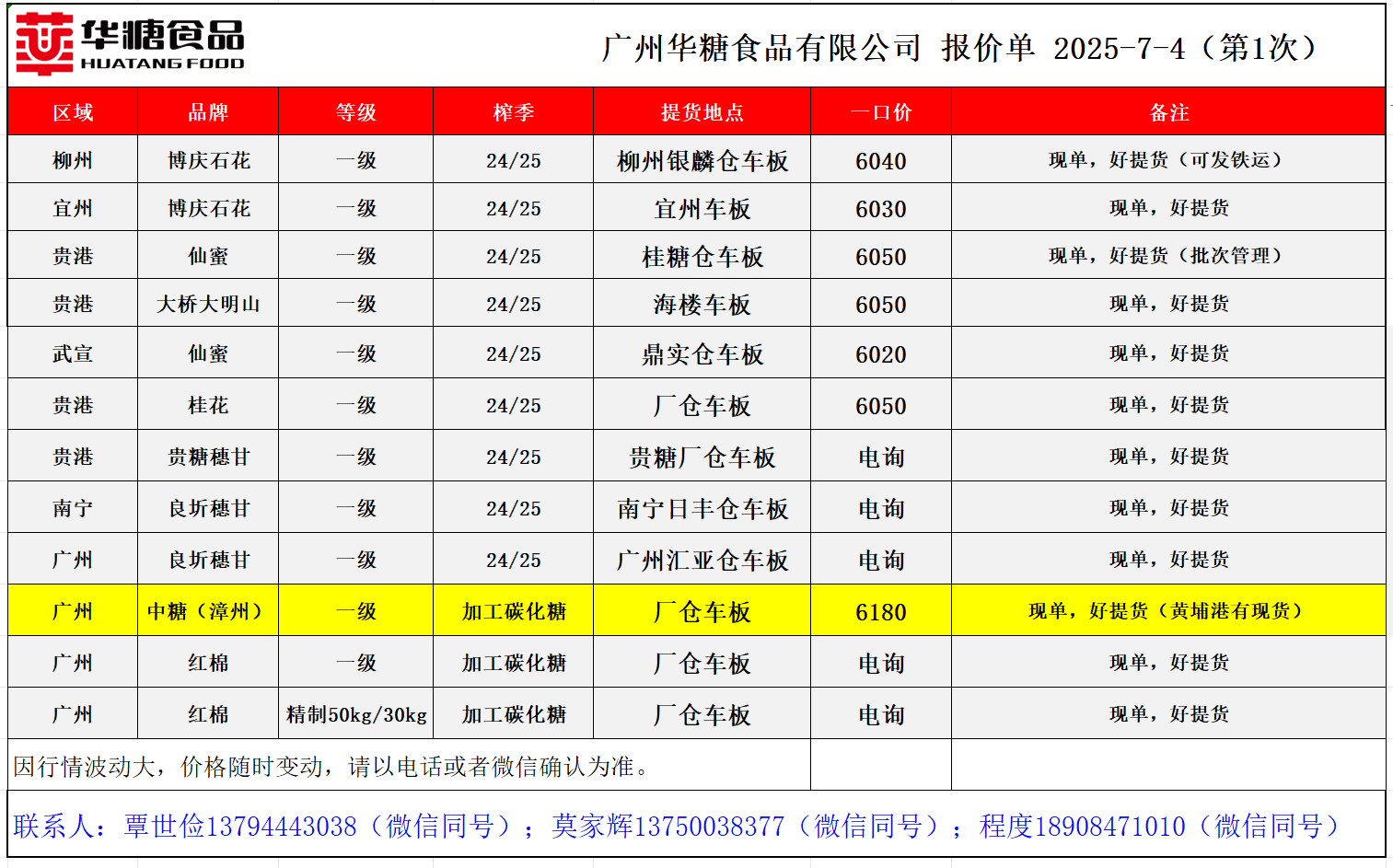 华糖食品
HUATANG FOOD

广州华糖食品有限公司 报价单 2025-7-4（第1次）

| 区域 | 品牌 | 等级 | 榨季 | 提货地点 | 一口价 | 备注 |
|---|---|---|---|---|---|---|
| 柳州 | 博庆石花 | 一级 | 24/25 | 柳州银麟仓车板 | 6040 | 现单，好提货（可发铁运） |
| 宜州 | 博庆石花 | 一级 | 24/25 | 宜州车板 | 6030 | 现单，好提货 |
| 贵港 | 仙蜜 | 一级 | 24/25 | 桂糖仓车板 | 6050 | 现单，好提货（批次管理） |
| 贵港 | 大桥大明山 | 一级 | 24/25 | 海楼车板 | 6050 | 现单，好提货 |
| 武宣 | 仙蜜 | 一级 | 24/25 | 鼎实仓车板 | 6020 | 现单，好提货 |
| 贵港 | 桂花 | 一级 | 24/25 | 厂仓车板 | 6050 | 现单，好提货 |
| 贵港 | 贵糖穗甘 | 一级 | 24/25 | 贵糖厂仓车板 | 电询 | 现单，好提货 |
| 南宁 | 良圻穗甘 | 一级 | 24/25 | 南宁日丰仓车板 | 电询 | 现单，好提货 |
| 广州 | 良圻穗甘 | 一级 | 24/25 | 广州汇亚仓车板 | 电询 | 现单，好提货 |
| 广州 | 中糖（漳州） | 一级 | 加工碳化糖 | 厂仓车板 | 6180 | 现单，好提货（黄埔港有现货） |
| 广州 | 红棉 | 一级 | 加工碳化糖 | 厂仓车板 | 电询 | 现单，好提货 |
| 广州 | 红棉 | 精制50kg/30kg | 加工碳化糖 | 厂仓车板 | 电询 | 现单，好提货 |

因行情波动大，价格随时变动，请以电话或者微信确认为准。

联系人：覃世俭13794443038（微信同号）；莫家辉13750038377（微信同号）；程度18908471010（微信同号）